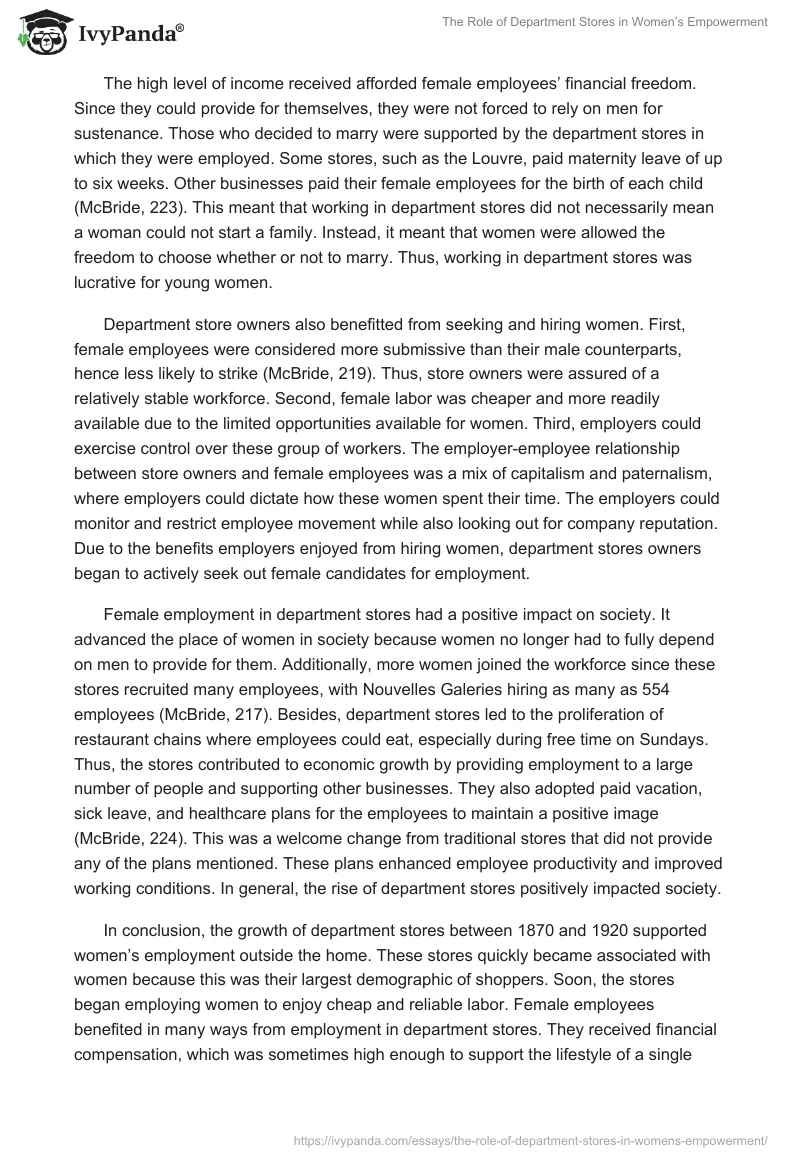 IvyPanda®

The Role of Department Stores in Women's Empowerment

The high level of income received afforded female employees' financial freedom. Since they could provide for themselves, they were not forced to rely on men for sustenance. Those who decided to marry were supported by the department stores in which they were employed. Some stores, such as the Louvre, paid maternity leave of up to six weeks. Other businesses paid their female employees for the birth of each child (McBride, 223). This meant that working in department stores did not necessarily mean a woman could not start a family. Instead, it meant that women were allowed the freedom to choose whether or not to marry. Thus, working in department stores was lucrative for young women.

Department store owners also benefitted from seeking and hiring women. First, female employees were considered more submissive than their male counterparts, hence less likely to strike (McBride, 219). Thus, store owners were assured of a relatively stable workforce. Second, female labor was cheaper and more readily available due to the limited opportunities available for women. Third, employers could exercise control over these group of workers. The employer-employee relationship between store owners and female employees was a mix of capitalism and paternalism, where employers could dictate how these women spent their time. The employers could monitor and restrict employee movement while also looking out for company reputation. Due to the benefits employers enjoyed from hiring women, department stores owners began to actively seek out female candidates for employment.

Female employment in department stores had a positive impact on society. It advanced the place of women in society because women no longer had to fully depend on men to provide for them. Additionally, more women joined the workforce since these stores recruited many employees, with Nouvelles Galeries hiring as many as 554 employees (McBride, 217). Besides, department stores led to the proliferation of restaurant chains where employees could eat, especially during free time on Sundays. Thus, the stores contributed to economic growth by providing employment to a large number of people and supporting other businesses. They also adopted paid vacation, sick leave, and healthcare plans for the employees to maintain a positive image (McBride, 224). This was a welcome change from traditional stores that did not provide any of the plans mentioned. These plans enhanced employee productivity and improved working conditions. In general, the rise of department stores positively impacted society.

In conclusion, the growth of department stores between 1870 and 1920 supported women's employment outside the home. These stores quickly became associated with women because this was their largest demographic of shoppers. Soon, the stores began employing women to enjoy cheap and reliable labor. Female employees benefited in many ways from employment in department stores. They received financial compensation, which was sometimes high enough to support the lifestyle of a single

https://ivypanda.com/essays/the-role-of-department-stores-in-womens-empowerment/